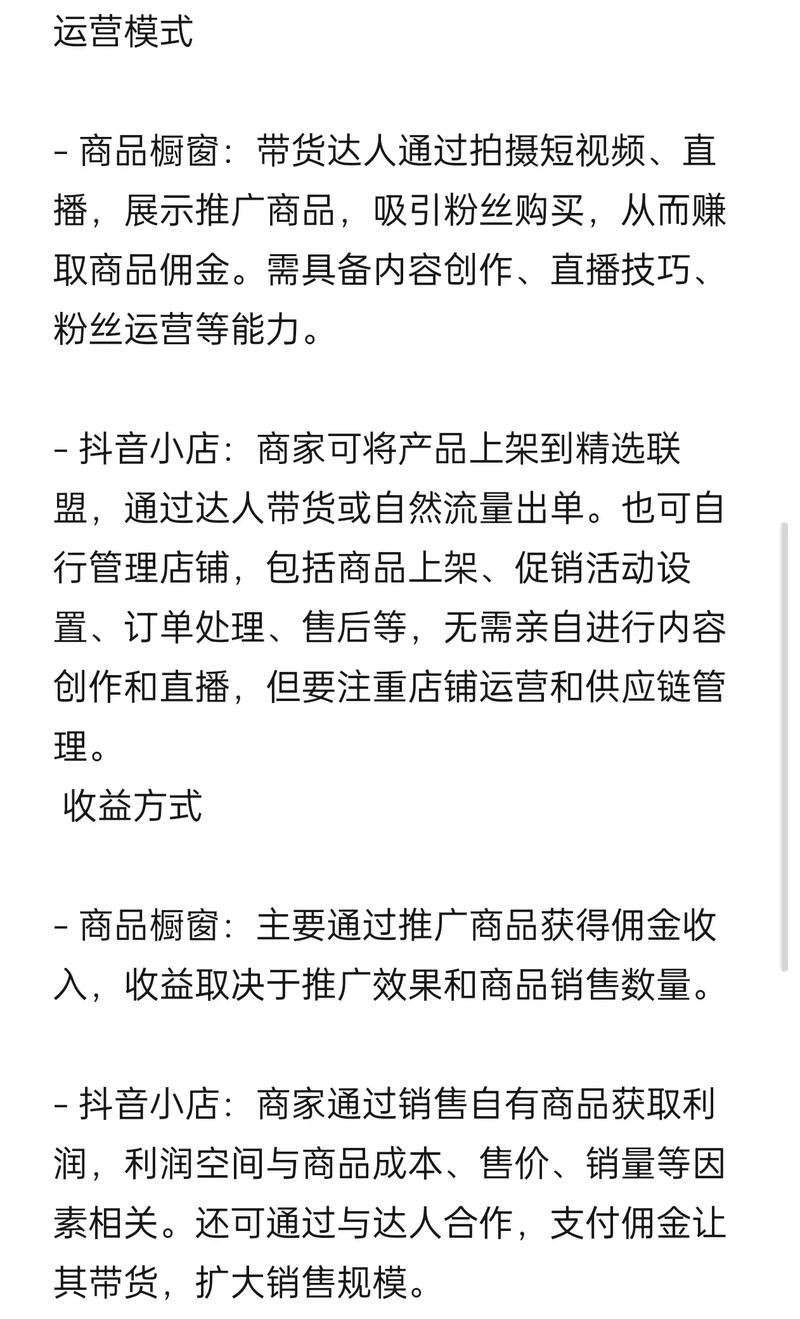 运营模式

- 商品橱窗：带货达人通过拍摄短视频、直播，展示推广商品，吸引粉丝购买，从而赚取商品佣金。需具备内容创作、直播技巧、粉丝运营等能力。

- 抖音小店：商家可将产品上架到精选联盟，通过达人带货或自然流量出单。也可自行管理店铺，包括商品上架、促销活动设置、订单处理、售后等，无需亲自进行内容创作和直播，但要注重店铺运营和供应链管理。
收益方式

- 商品橱窗：主要通过推广商品获得佣金收入，收益取决于推广效果和商品销售数量。

- 抖音小店：商家通过销售自有商品获取利润，利润空间与商品成本、售价、销量等因素相关。还可通过与达人合作，支付佣金让其带货，扩大销售规模。